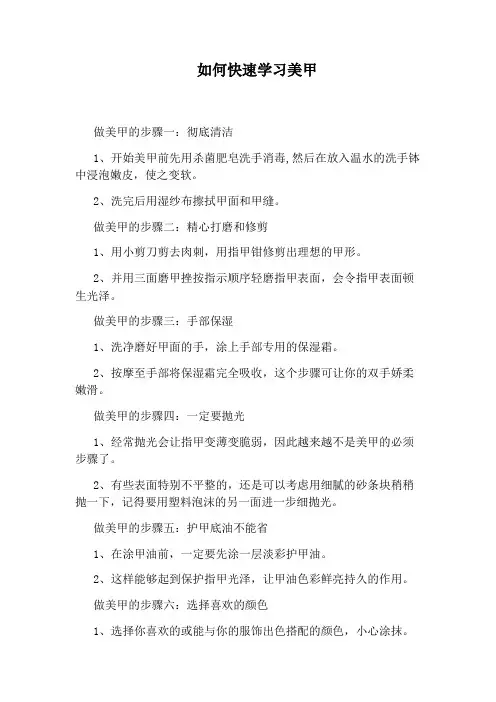 如何快速学习美甲

做美甲的步骤一：彻底清洁

1、开始美甲前先用杀菌肥皂洗手消毒,然后在放入温水的洗手钵中浸泡嫩皮，使之变软。

2、洗完后用湿纱布擦拭甲面和甲缝。

做美甲的步骤二：精心打磨和修剪

1、用小剪刀剪去肉刺，用指甲钳修剪出理想的甲形。

2、并用三面磨甲挫按指示顺序轻磨指甲表面，会令指甲表面顿生光泽。

做美甲的步骤三：手部保湿

1、洗净磨好甲面的手，涂上手部专用的保湿霜。

2、按摩至手部将保湿霜完全吸收，这个步骤可让你的双手娇柔嫩滑。

做美甲的步骤四：一定要抛光

1、经常抛光会让指甲变薄变脆弱，因此越来越不是美甲的必须步骤了。

2、有些表面特别不平整的，还是可以考虑用细腻的砂条块稍稍抛一下，记得要用塑料泡沫的另一面进一步细抛光。

做美甲的步骤五：护甲底油不能省

1、在涂甲油前，一定要先涂一层淡彩护甲油。

2、这样能够起到保护指甲光泽，让甲油色彩鲜亮持久的作用。

做美甲的步骤六：选择喜欢的颜色

1、选择你喜欢的或能与你的服饰出色搭配的颜色，小心涂抹。